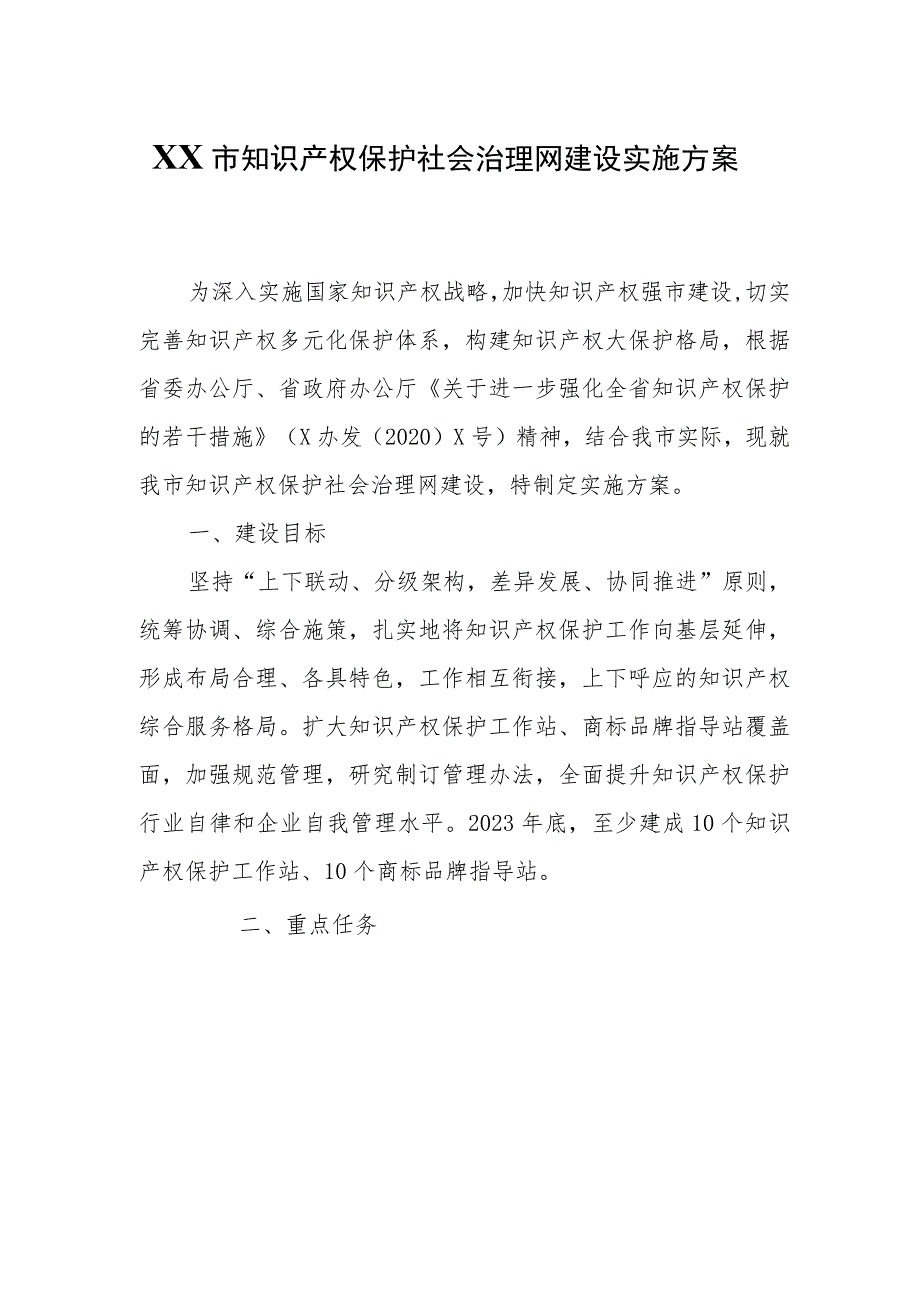 XX市知识产权保护社会治理网建设实施方案

为深入实施国家知识产权战略，加快知识产权强市建设，切实完善知识产权多元化保护体系，构建知识产权大保护格局，根据省委办公厅、省政府办公厅《关于进一步强化全省知识产权保护的若干措施》（X办发（2020）X号）精神，结合我市实际，现就我市知识产权保护社会治理网建设，特制定实施方案。

一、建设目标

坚持“上下联动、分级架构，差异发展、协同推进”原则，统筹协调、综合施策，扎实地将知识产权保护工作向基层延伸，形成布局合理、各具特色，工作相互衔接，上下呼应的知识产权综合服务格局。扩大知识产权保护工作站、商标品牌指导站覆盖面，加强规范管理，研究制订管理办法，全面提升知识产权保护行业自律和企业自我管理水平。2023年底，至少建成10个知识产权保护工作站、10个商标品牌指导站。

二、重点任务